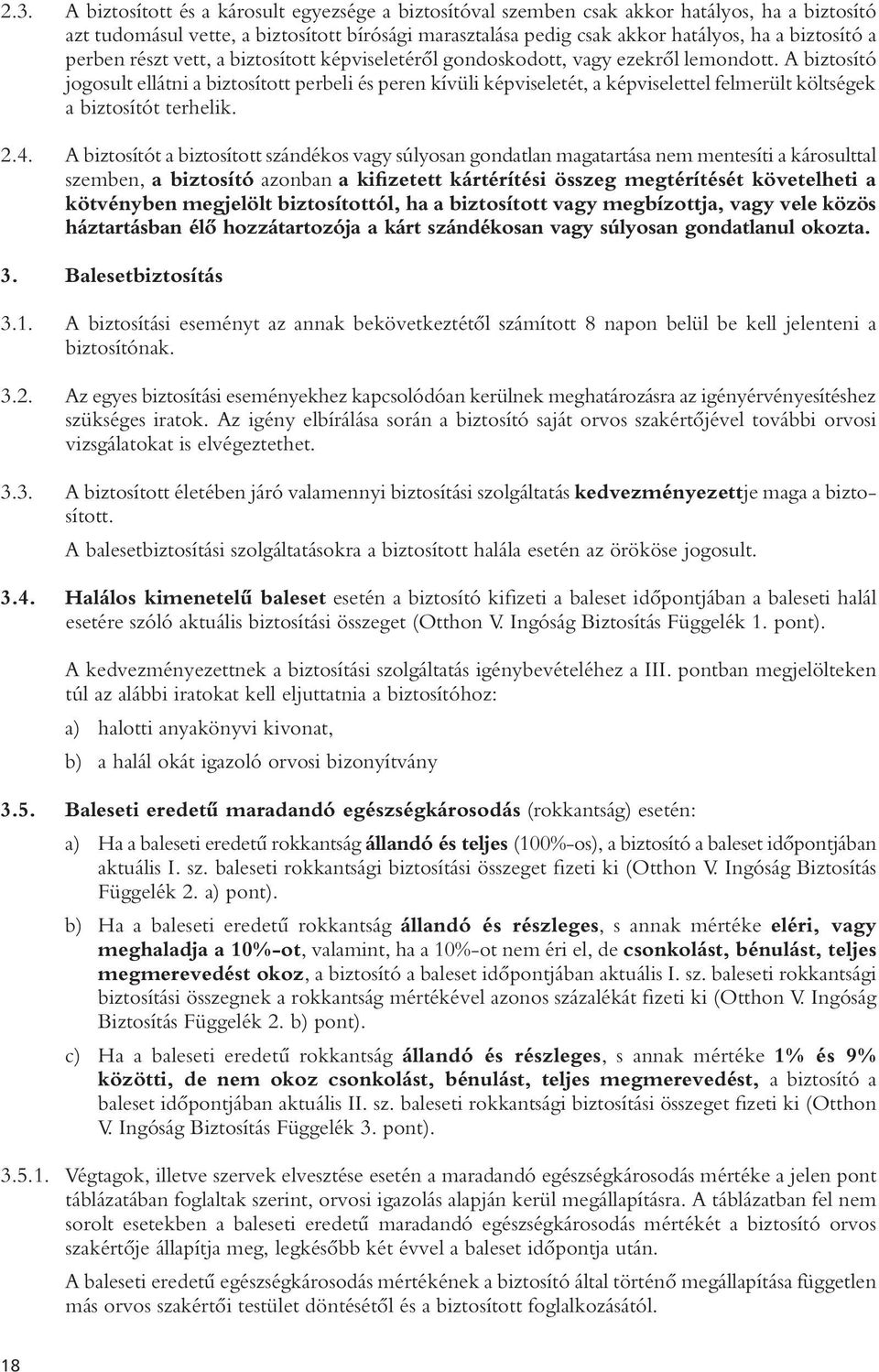 2.3. A biztosított és a károsult egyezsége a biztosítóval szemben csak akkor hatályos, ha a biztosító azt tudomásul vette, a biztosított bírósági marasztalása pedig csak akkor hatályos, ha a biztosító a perben részt vett, a biztosított képviseletéről gondoskodott, vagy ezekről lemondott. A biztosító jogosult ellátni a biztosított perbeli és peren kívüli képviseletét, a képviselettel felmerült költségek a biztosítót terhelik.

2.4. A biztosítót a biztosított szándékos vagy súlyosan gondatlan magatartása nem mentesíti a károsulttal szemben, a biztosító azonban a kifizetett kártérítési összeg megtérítését követelheti a kötvényben megjelölt biztosítottól, ha a biztosított vagy megbízottja, vagy vele közös háztartásban élő hozzátartozója a kárt szándékosan vagy súlyosan gondatlanul okozta.

3. Balesetbiztosítás

3.1. A biztosítási eseményt az annak bekövetkeztétől számított 8 napon belül be kell jelenteni a biztosítónak.

3.2. Az egyes biztosítási eseményekhez kapcsolódóan kerülnek meghatározásra az igényérvényesítéshez szükséges iratok. Az igény elbírálása során a biztosító saját orvos szakértőjével további orvosi vizsgálatokat is elvégeztethet.

3.3. A biztosított életében járó valamennyi biztosítási szolgáltatás kedvezményezettje maga a biztosított.

A balesetbiztosítási szolgáltatásokra a biztosított halála esetén az örököse jogosult.

3.4. Halálos kimenetelű baleset esetén a biztosító kifizeti a baleset időpontjában a baleseti halál esetére szóló aktuális biztosítási összeget (Otthon V. Ingóság Biztosítás Függelék 1. pont).

A kedvezményezettnek a biztosítási szolgáltatás igénybevételéhez a III. pontban megjelölteken túl az alábbi iratokat kell eljuttatnia a biztosítóhoz:

a) halotti anyakönyvi kivonat,

b) a halál okát igazoló orvosi bizonyítvány

3.5. Baleseti eredetű maradandó egészségkárosodás (rokkantság) esetén:

a) Ha a baleseti eredetű rokkantság állandó és teljes (100%-os), a biztosító a baleset időpontjában aktuális I. sz. baleseti rokkantsági biztosítási összeget fizeti ki (Otthon V. Ingóság Biztosítás Függelék 2. a) pont).

b) Ha a baleseti eredetű rokkantság állandó és részleges, s annak mértéke eléri, vagy meghaladja a 10%-ot, valamint, ha a 10%-ot nem éri el, de csonkolást, bénulást, teljes megmerevedést okoz, a biztosító a baleset időpontjában aktuális I. sz. baleseti rokkantsági biztosítási összegnek a rokkantság mértékével azonos százalékát fizeti ki (Otthon V. Ingóság Biztosítás Függelék 2. b) pont).

c) Ha a baleseti eredetű rokkantság állandó és részleges, s annak mértéke 1% és 9% közötti, de nem okoz csonkolást, bénulást, teljes megmerevedést, a biztosító a baleset időpontjában aktuális II. sz. baleseti rokkantsági biztosítási összeget fizeti ki (Otthon V. Ingóság Biztosítás Függelék 3. pont).

3.5.1. Végtagok, illetve szervek elvesztése esetén a maradandó egészségkárosodás mértéke a jelen pont táblázatában foglaltak szerint, orvosi igazolás alapján kerül megállapításra. A táblázatban fel nem sorolt esetekben a baleseti eredetű maradandó egészségkárosodás mértékét a biztosító orvos szakértője állapítja meg, legkésőbb két évvel a baleset időpontja után.

A baleseti eredetű egészségkárosodás mértékének a biztosító által történő megállapítása független más orvos szakértői testület döntésétől és a biztosított foglalkozásától.

18